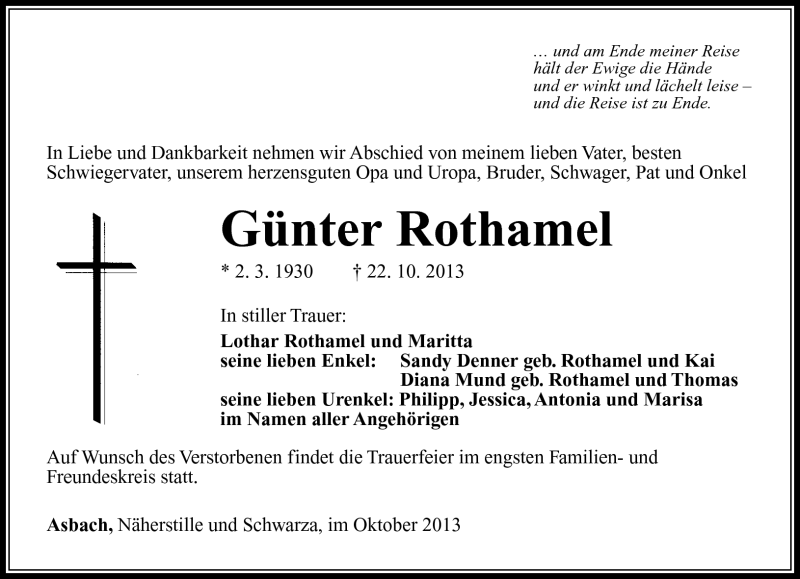 … und am Ende meiner Reise
hält der Ewige die Hände
und er winkt und lächelt leise –
und die Reise ist zu Ende.

In Liebe und Dankbarkeit nehmen wir Abschied von meinem lieben Vater, besten Schwiegervater, unserem herzensguten Opa und Uropa, Bruder, Schwager, Pat und Onkel

Günter Rothamel

* 2. 3. 1930 † 22. 10. 2013

In stiller Trauer:

Lothar Rothamel und Maritta
seine lieben Enkel: Sandy Denner geb. Rothamel und Kai
Diana Mund geb. Rothamel und Thomas
seine lieben Urenkel: Philipp, Jessica, Antonia und Marisa
im Namen aller Angehörigen

Auf Wunsch des Verstorbenen findet die Trauerfeier im engsten Familien- und Freundeskreis statt.

Asbach, Näherstille und Schwarza, im Oktober 2013